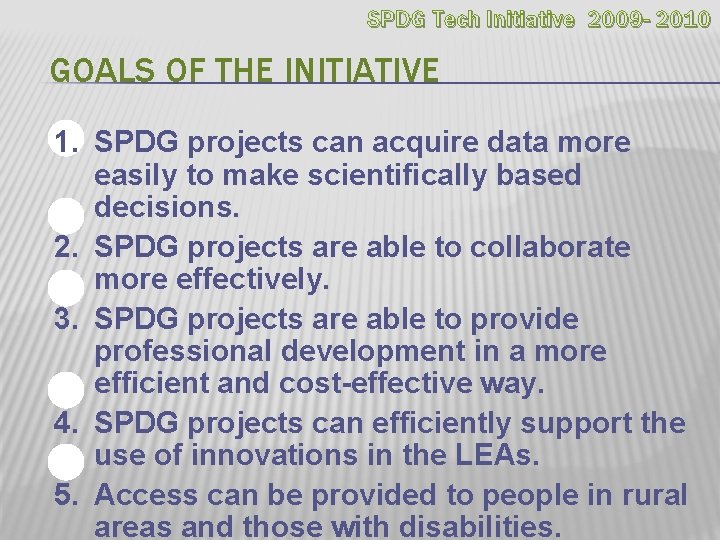 SPDG Tech Initiative 2009- 2010

GOALS OF THE INITIATIVE

1. SPDG projects can acquire data more easily to make scientifically based decisions.
2. SPDG projects are able to collaborate more effectively.
3. SPDG projects are able to provide professional development in a more efficient and cost-effective way.
4. SPDG projects can efficiently support the use of innovations in the LEAs.
5. Access can be provided to people in rural areas and those with disabilities.